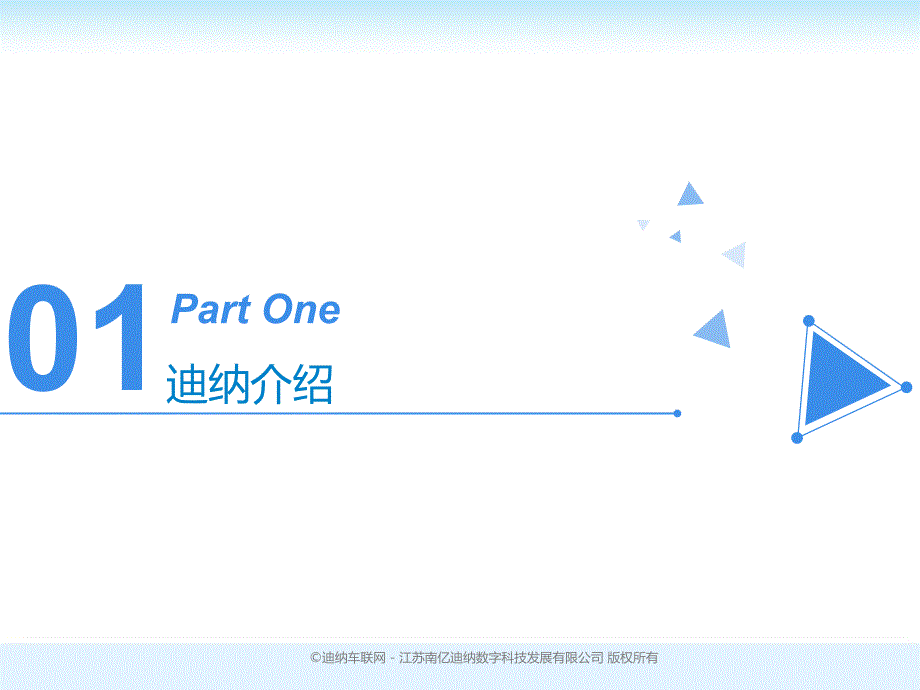 01

Part One

迪纳介绍

©迪纳车联网 - 江苏南亿迪纳数字科技发展有限公司 版权所有